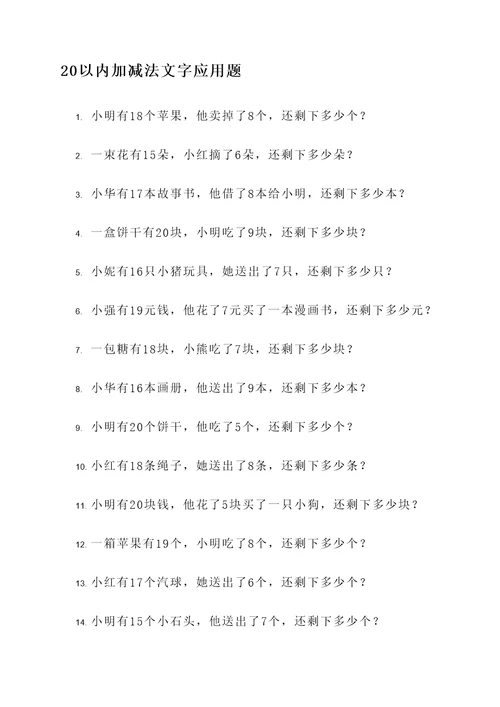 20以内加减法文字应用题

1. 小明有18个苹果，他卖掉了8个，还剩下多少个？

2. 一束花有15朵，小红摘了6朵，还剩下多少朵？

3. 小华有17本故事书，他借了8本给小明，还剩下多少本？

4. 一盒饼干有20块，小明吃了9块，还剩下多少块？

5. 小妮有16只小猪玩具，她送出了7只，还剩下多少只？

6. 小强有19元钱，他花了7元买了一本漫画书，还剩下多少元？

7. 一包糖有18块，小熊吃了7块，还剩下多少块？

8. 小华有16本画册，他送出了9本，还剩下多少本？

9. 小明有20个饼干，他吃了5个，还剩下多少个？

10. 小红有18条绳子，她送出了8条，还剩下多少条？

11. 小明有20块钱，他花了5块买了一只小狗，还剩下多少块？

12. 一箱苹果有19个，小明吃了8个，还剩下多少个？

13. 小红有17个汽球，她送出了6个，还剩下多少个？

14. 小明有15个小石头，他送出了7个，还剩下多少个？